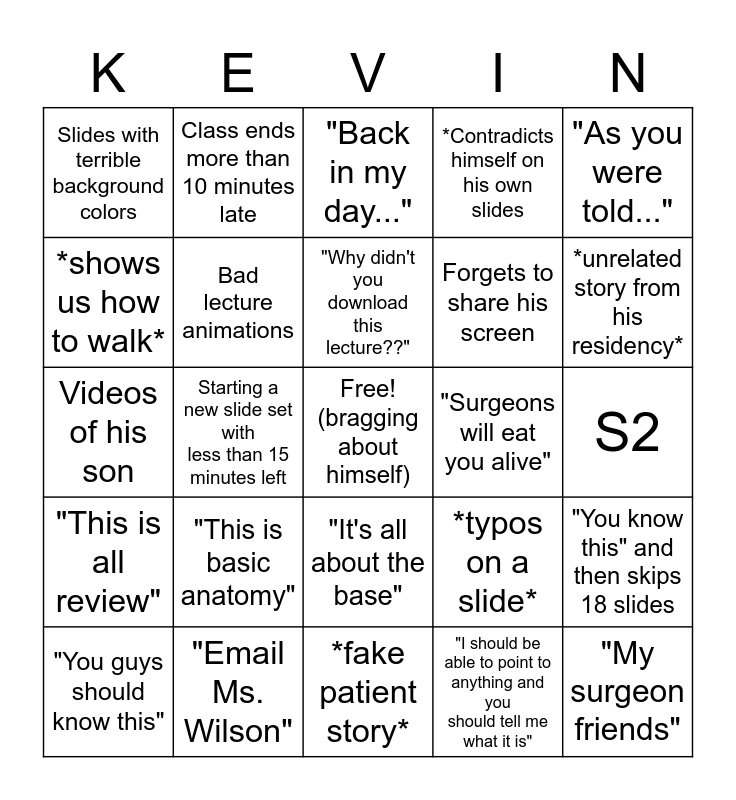 | K | E | V | I | N |
|---|---|---|---|---|
| Slides with terrible background colors | Class ends more than 10 minutes late | "Back in my day..." | *Contradicts himself on his own slides | "As you were told..." |
| *shows us how to walk* | Bad lecture animations | "Why didn't you download this lecture??" | Forgets to share his screen | *unrelated story from his residency* |
| Videos of his son | Starting a new slide set with less than 15 minutes left | Free! (bragging about himself) | "Surgeons will eat you alive" | S2 |
| "This is all review" | "This is basic anatomy" | "It's all about the base" | *typos on a slide* | "You know this" and then skips 18 slides |
| "You guys should know this" | "Email Ms. Wilson" | *fake patient story* | "I should be able to point to anything and you should tell me what it is" | "My surgeon friends" |